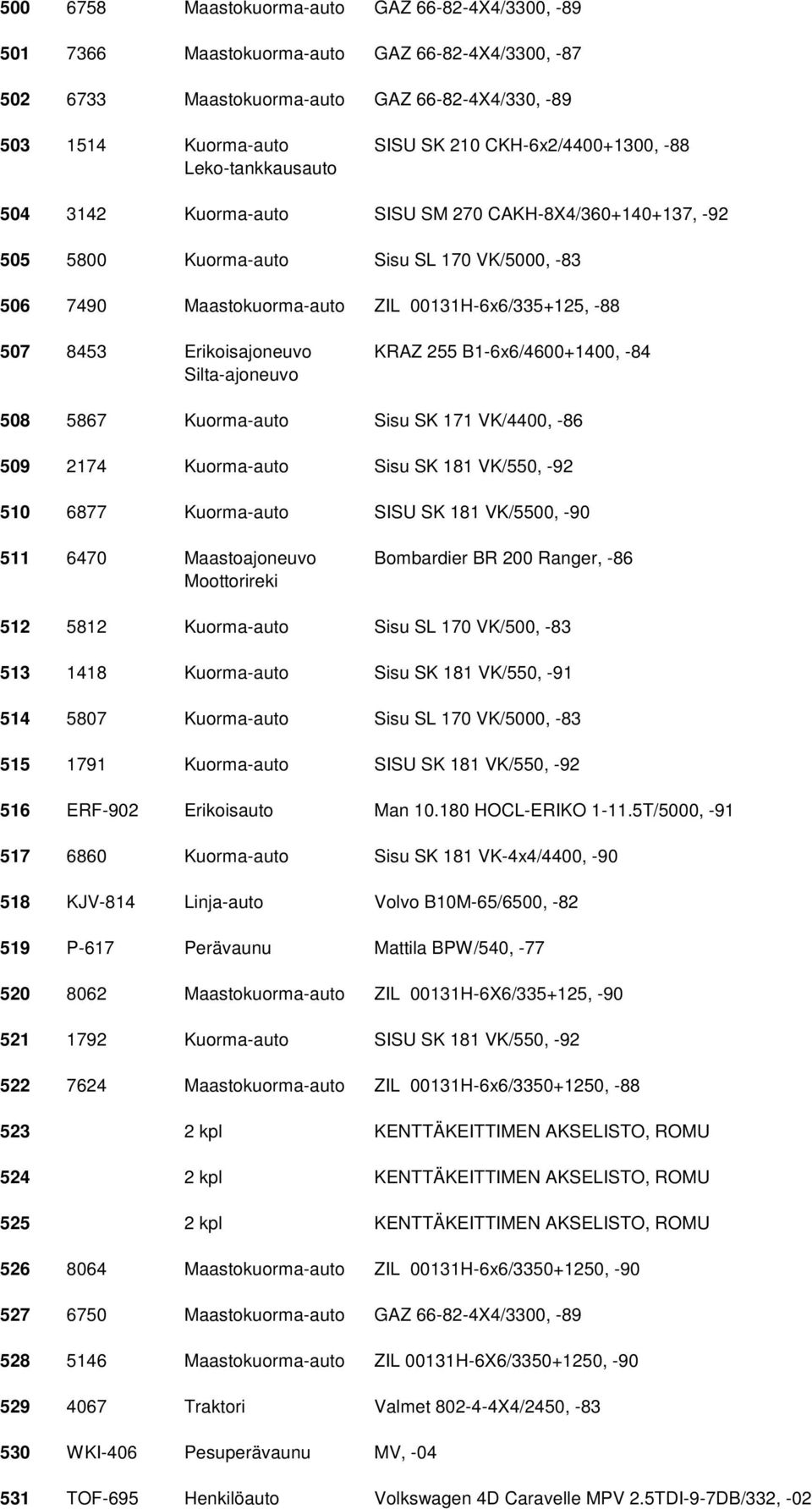 | | | | |
|---|---|---|---|
| 500 | 6758 | Maastokuorma-auto | GAZ 66-82-4X4/3300, -89 |
| 501 | 7366 | Maastokuorma-auto | GAZ 66-82-4X4/3300, -87 |
| 502 | 6733 | Maastokuorma-auto | GAZ 66-82-4X4/330, -89 |
| 503 | 1514 | Kuorma-auto Leko-tankkausauto | SISU SK 210 CKH-6x2/4400+1300, -88 |
| 504 | 3142 | Kuorma-auto | SISU SM 270 CAKH-8X4/360+140+137, -92 |
| 505 | 5800 | Kuorma-auto | Sisu SL 170 VK/5000, -83 |
| 506 | 7490 | Maastokuorma-auto | ZIL 00131H-6x6/335+125, -88 |
| 507 | 8453 | Erikoisajoneuvo Silta-ajoneuvo | KRAZ 255 B1-6x6/4600+1400, -84 |
| 508 | 5867 | Kuorma-auto | Sisu SK 171 VK/4400, -86 |
| 509 | 2174 | Kuorma-auto | Sisu SK 181 VK/550, -92 |
| 510 | 6877 | Kuorma-auto | SISU SK 181 VK/5500, -90 |
| 511 | 6470 | Maastoajoneuvo Moottorireki | Bombardier BR 200 Ranger, -86 |
| 512 | 5812 | Kuorma-auto | Sisu SL 170 VK/500, -83 |
| 513 | 1418 | Kuorma-auto | Sisu SK 181 VK/550, -91 |
| 514 | 5807 | Kuorma-auto | Sisu SL 170 VK/5000, -83 |
| 515 | 1791 | Kuorma-auto | SISU SK 181 VK/550, -92 |
| 516 | ERF-902 | Erikoisauto | Man 10.180 HOCL-ERIKO 1-11.5T/5000, -91 |
| 517 | 6860 | Kuorma-auto | Sisu SK 181 VK-4x4/4400, -90 |
| 518 | KJV-814 | Linja-auto | Volvo B10M-65/6500, -82 |
| 519 | P-617 | Perävaunu | Mattila BPW/540, -77 |
| 520 | 8062 | Maastokuorma-auto | ZIL 00131H-6X6/335+125, -90 |
| 521 | 1792 | Kuorma-auto | SISU SK 181 VK/550, -92 |
| 522 | 7624 | Maastokuorma-auto | ZIL 00131H-6x6/3350+1250, -88 |
| 523 | | 2 kpl | KENTTÄKEITTIMEN AKSELISTO, ROMU |
| 524 | | 2 kpl | KENTTÄKEITTIMEN AKSELISTO, ROMU |
| 525 | | 2 kpl | KENTTÄKEITTIMEN AKSELISTO, ROMU |
| 526 | 8064 | Maastokuorma-auto | ZIL 00131H-6x6/3350+1250, -90 |
| 527 | 6750 | Maastokuorma-auto | GAZ 66-82-4X4/3300, -89 |
| 528 | 5146 | Maastokuorma-auto | ZIL 00131H-6X6/3350+1250, -90 |
| 529 | 4067 | Traktori | Valmet 802-4-4X4/2450, -83 |
| 530 | WKI-406 | Pesuperävaunu | MV, -04 |
| 531 | TOF-695 | Henkilöauto | Volkswagen 4D Caravelle MPV 2.5TDI-9-7DB/332, -02 |